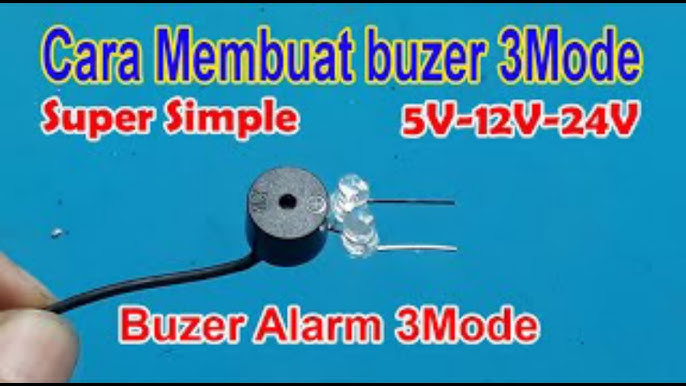 Cara Membuat buzer 3Mode

Super Simple

5V-12V-24V

Buzer Alarm 3Mode